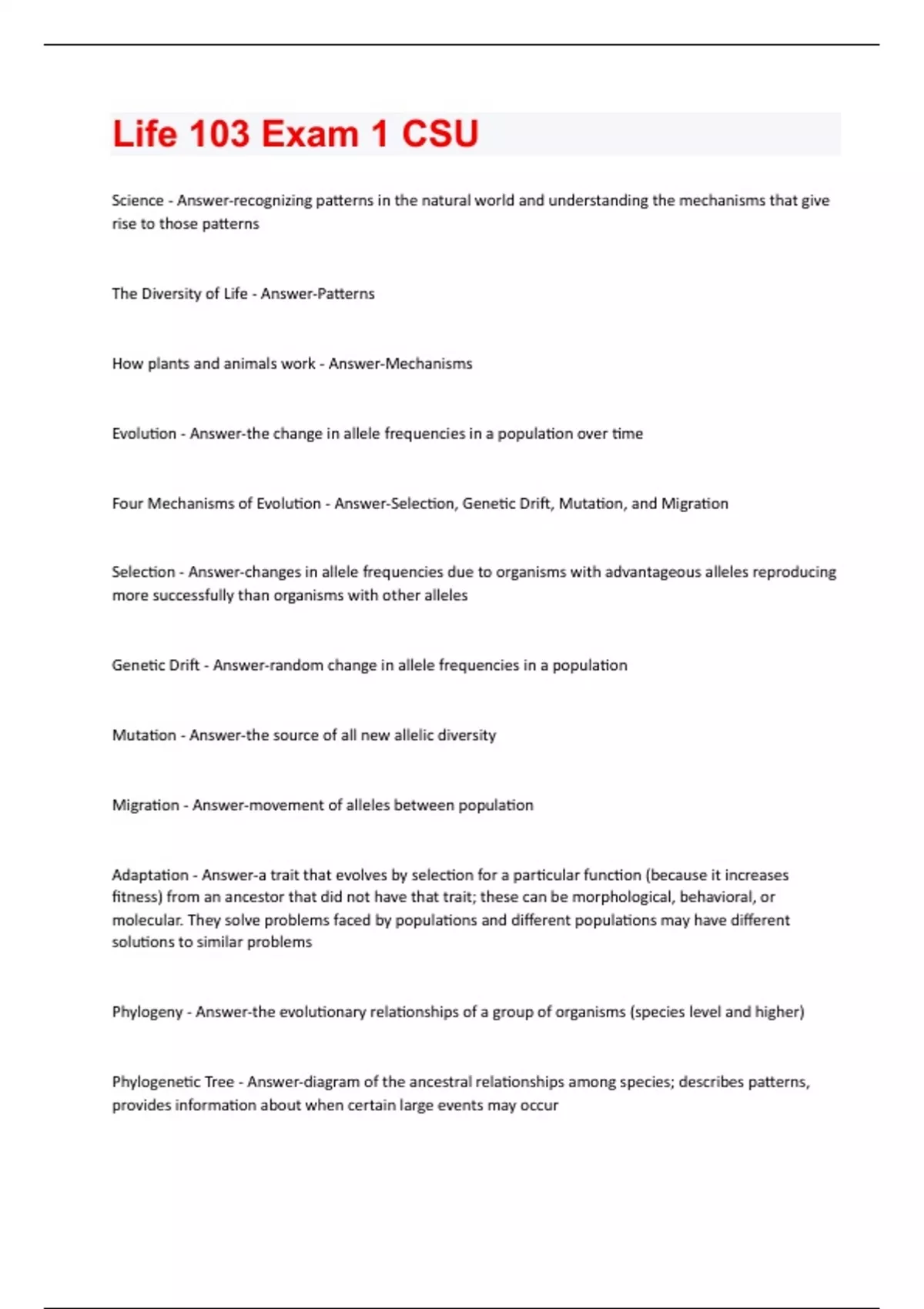 Life 103 Exam 1 CSU

Science - Answer-recognizing patterns in the natural world and understanding the mechanisms that give rise to those patterns

The Diversity of Life - Answer-Patterns

How plants and animals work - Answer-Mechanisms

Evolution - Answer-the change in allele frequencies in a population over time

Four Mechanisms of Evolution - Answer-Selection, Genetic Drift, Mutation, and Migration

Selection - Answer-changes in allele frequencies due to organisms with advantageous alleles reproducing more successfully than organisms with other alleles

Genetic Drift - Answer-random change in allele frequencies in a population

Mutation - Answer-the source of all new allelic diversity

Migration - Answer-movement of alleles between population

Adaptation - Answer-a trait that evolves by selection for a particular function (because it increases fitness) from an ancestor that did not have that trait; these can be morphological, behavioral, or molecular. They solve problems faced by populations and different populations may have different solutions to similar problems

Phylogeny - Answer-the evolutionary relationships of a group of organisms (species level and higher)

Phylogenetic Tree - Answer-diagram of the ancestral relationships among species; describes patterns, provides information about when certain large events may occur